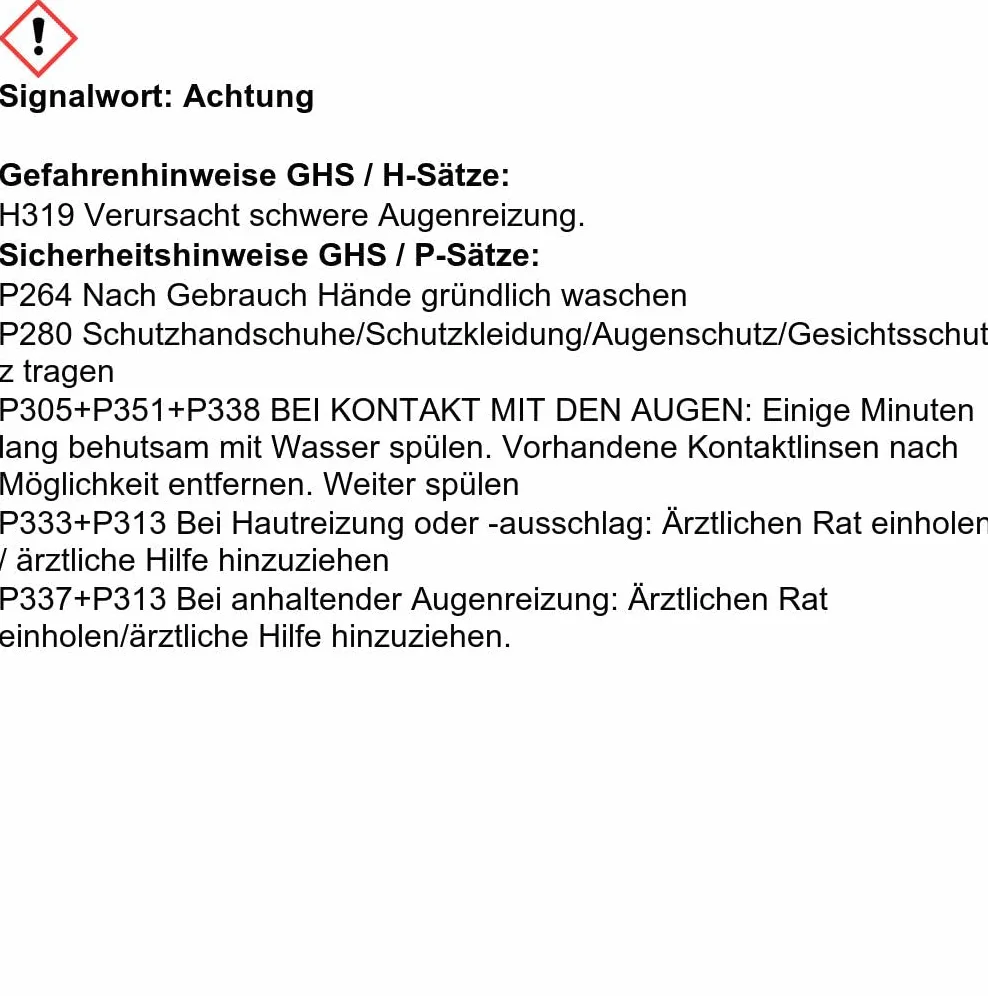 Signalwort: Achtung

Gefahrenhinweise GHS / H-Sätze:
H319 Verursacht schwere Augenreizung.
Sicherheitshinweise GHS / P-Sätze:
P264 Nach Gebrauch Hände gründlich waschen
P280 Schutzhandschuhe/Schutzkleidung/Augenschutz/Gesichtsschutz tragen
P305+P351+P338 BEI KONTAKT MIT DEN AUGEN: Einige Minuten lang behutsam mit Wasser spülen. Vorhandene Kontaktlinsen nach Möglichkeit entfernen. Weiter spülen
P333+P313 Bei Hautreizung oder -ausschlag: Ärztlichen Rat einholen / ärztliche Hilfe hinzuziehen
P337+P313 Bei anhaltender Augenreizung: Ärztlichen Rat einholen/ärztliche Hilfe hinzuziehen.